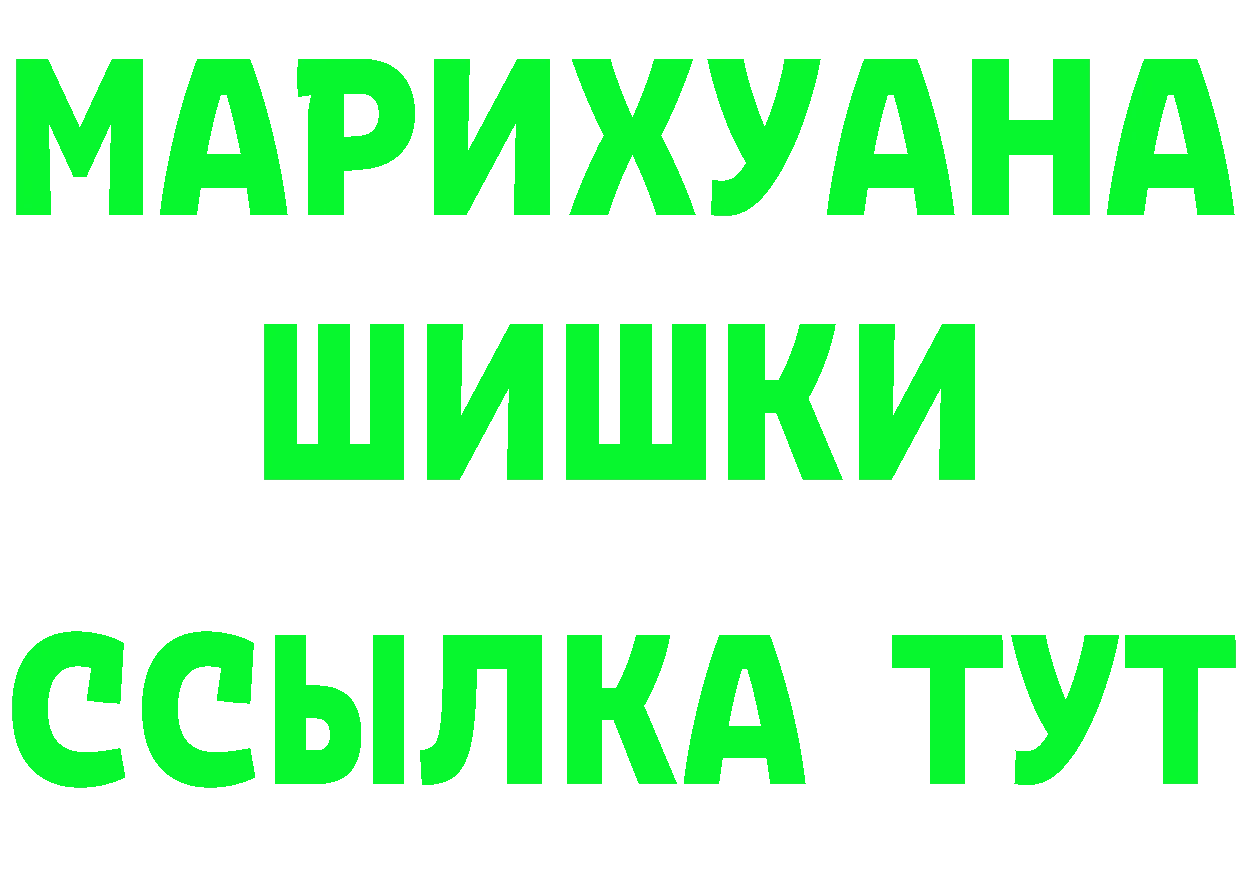 МАРИХУАНА
ШИШКИ
ССЫЛКА ТУТ